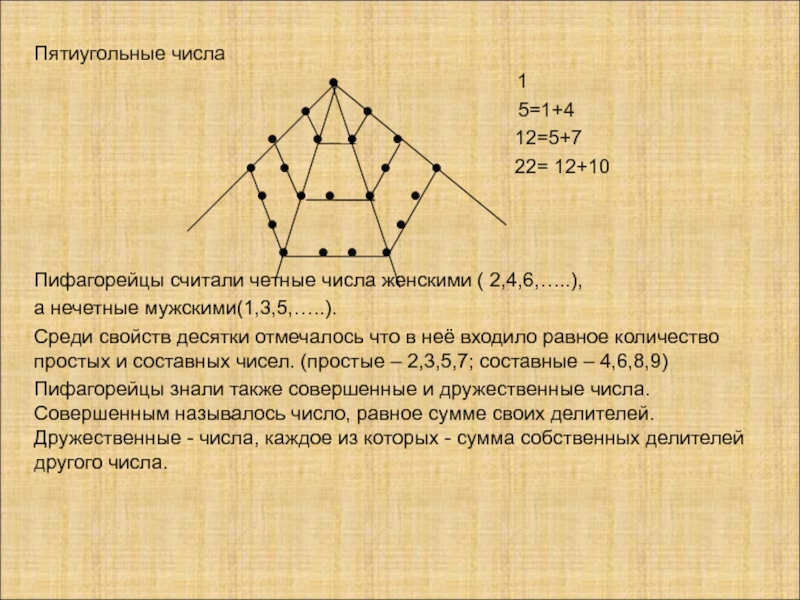 Пятиугольные числа

1
5=1+4
12=5+7
22= 12+10

Пифагорейцы считали четные числа женскими ( 2,4,6,…..),
а нечетные мужскими(1,3,5,…..).

Среди свойств десятки отмечалось что в неё входило равное количество простых и составных чисел. (простые – 2,3,5,7; составные – 4,6,8,9)

Пифагорейцы знали также совершенные и дружественные числа. Совершенным называлось число, равное сумме своих делителей. Дружественные - числа, каждое из которых - сумма собственных делителей другого числа.